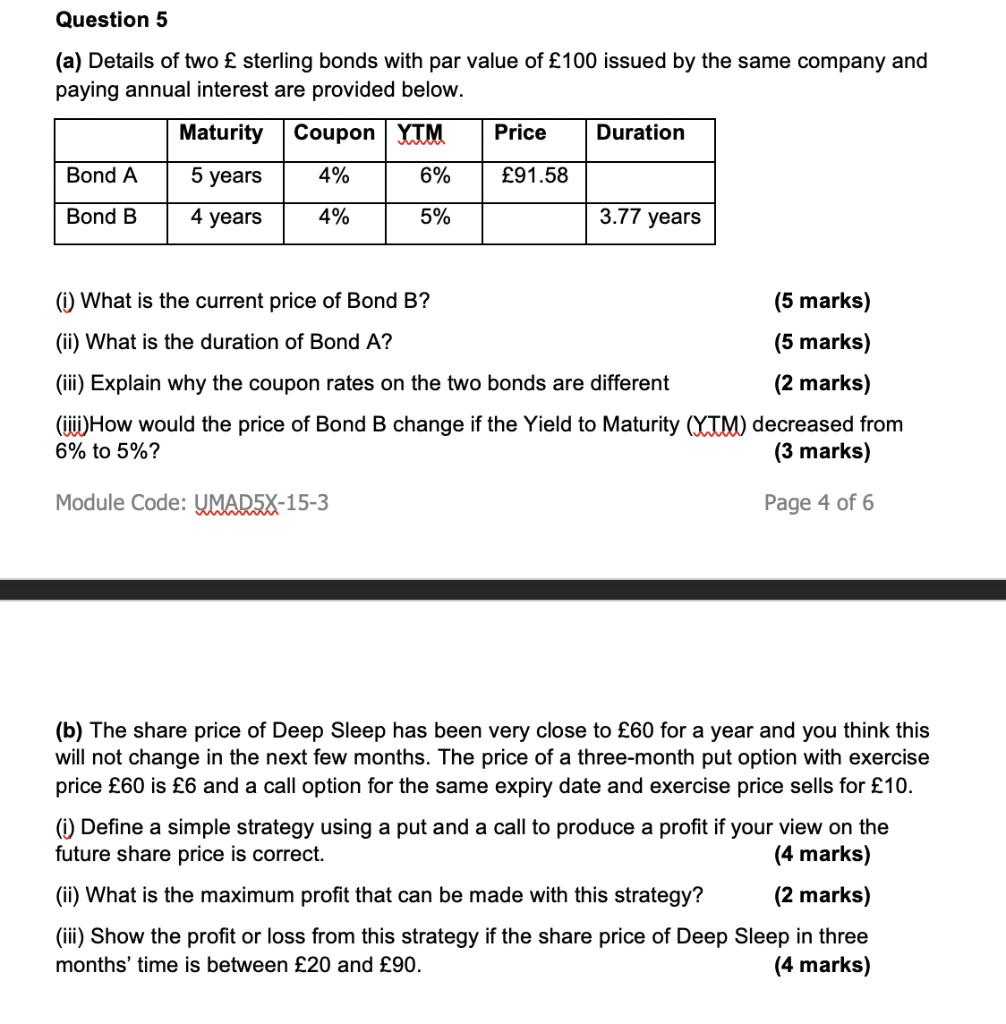 Question 5

(a) Details of two £ sterling bonds with par value of £100 issued by the same company and paying annual interest are provided below.

| | Maturity | Coupon | YTM | Price | Duration |
|---|---|---|---|---|---|
| Bond A | 5 years | 4% | 6% | £91.58 | |
| Bond B | 4 years | 4% | 5% | | 3.77 years |

(i) What is the current price of Bond B? (5 marks)

(ii) What is the duration of Bond A? (5 marks)

(iii) Explain why the coupon rates on the two bonds are different (2 marks)

(iiii)How would the price of Bond B change if the Yield to Maturity (YTM) decreased from 6% to 5%? (3 marks)

Module Code: UMAD5X-15-3 Page 4 of 6

(b) The share price of Deep Sleep has been very close to £60 for a year and you think this will not change in the next few months. The price of a three-month put option with exercise price £60 is £6 and a call option for the same expiry date and exercise price sells for £10.

(i) Define a simple strategy using a put and a call to produce a profit if your view on the future share price is correct. (4 marks)

(ii) What is the maximum profit that can be made with this strategy? (2 marks)

(iii) Show the profit or loss from this strategy if the share price of Deep Sleep in three months' time is between £20 and £90. (4 marks)